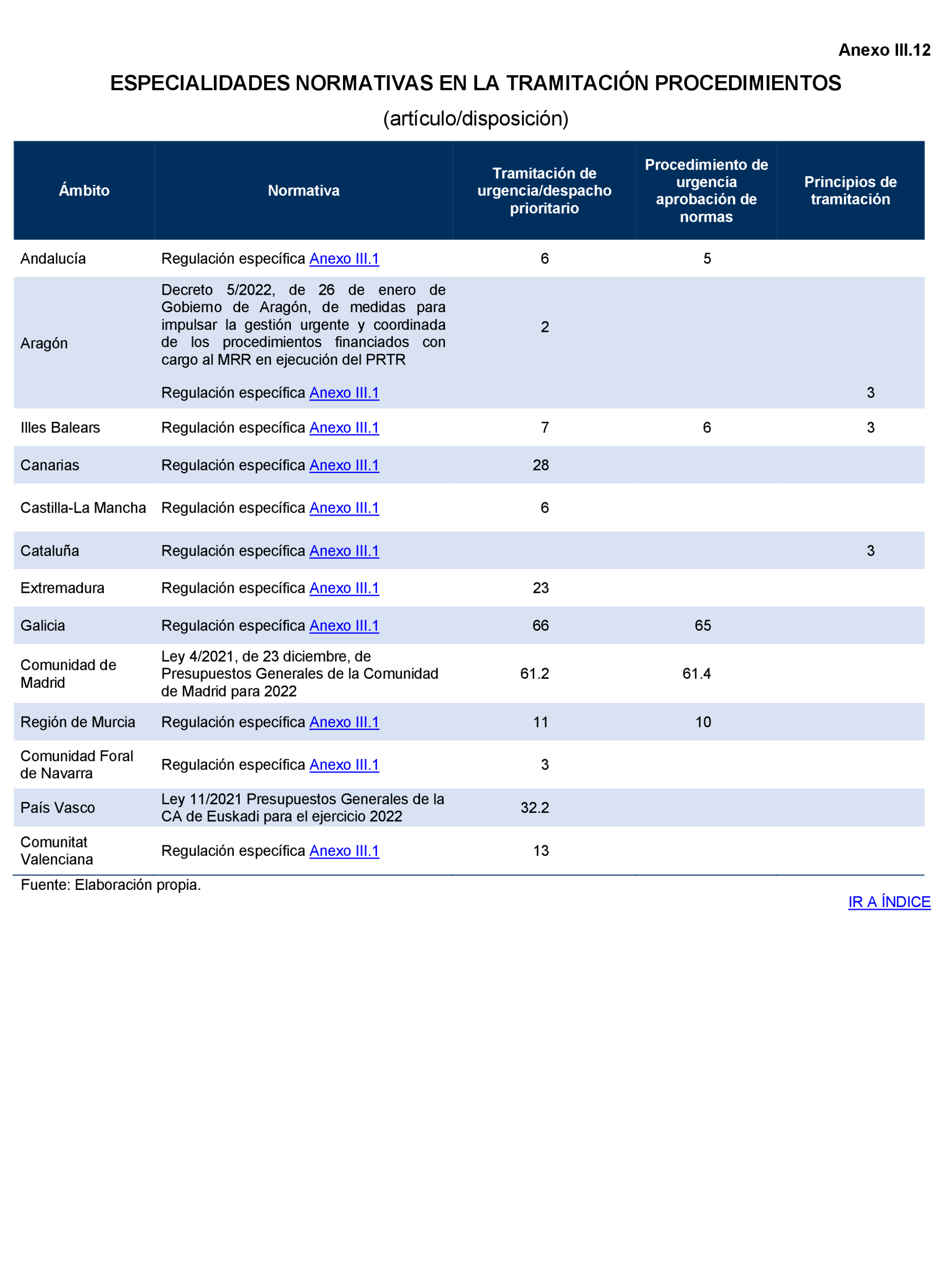 Anexo III.12

ESPECIALIDADES NORMATIVAS EN LA TRAMITACIÓN PROCEDIMIENTOS

(artículo/disposición)

| Ámbito | Normativa | Tramitación de urgencia/despacho prioritario | Procedimiento de urgencia aprobación de normas | Principios de tramitación |
|---|---|---|---|---|
| Andalucía | Regulación específica Anexo III.1 | 6 | 5 | |
| Aragón | Decreto 5/2022, de 26 de enero de Gobierno de Aragón, de medidas para impulsar la gestión urgente y coordinada de los procedimientos financiados con cargo al MRR en ejecución del PRTR | 2 | | |
| | Regulación específica Anexo III.1 | | | 3 |
| Illes Balears | Regulación específica Anexo III.1 | 7 | 6 | 3 |
| Canarias | Regulación específica Anexo III.1 | 28 | | |
| Castilla-La Mancha | Regulación específica Anexo III.1 | 6 | | |
| Cataluña | Regulación específica Anexo III.1 | | | 3 |
| Extremadura | Regulación específica Anexo III.1 | 23 | | |
| Galicia | Regulación específica Anexo III.1 | 66 | 65 | |
| Comunidad de Madrid | Ley 4/2021, de 23 diciembre, de Presupuestos Generales de la Comunidad de Madrid para 2022 | 61.2 | 61.4 | |
| Región de Murcia | Regulación específica Anexo III.1 | 11 | 10 | |
| Comunidad Foral de Navarra | Regulación específica Anexo III.1 | 3 | | |
| País Vasco | Ley 11/2021 Presupuestos Generales de la CA de Euskadi para el ejercicio 2022 | 32.2 | | |
| Comunitat Valenciana | Regulación específica Anexo III.1 | 13 | | |

Fuente: Elaboración propia.

IR A ÍNDICE